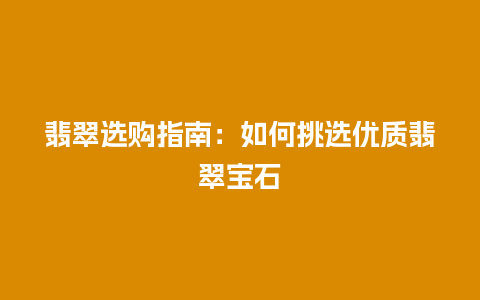 翡翠选购指南：如何挑选优质翡翠宝石